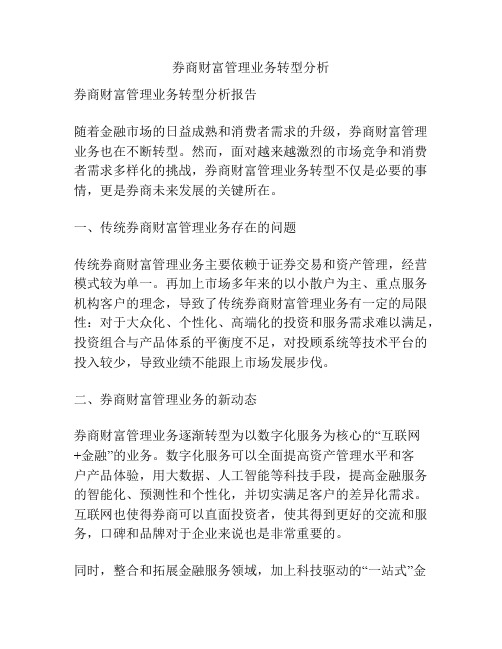 券商财富管理业务转型分析

券商财富管理业务转型分析报告

随着金融市场的日益成熟和消费者需求的升级，券商财富管理业务也在不断转型。然而，面对越来越激烈的市场竞争和消费者需求多样化的挑战，券商财富管理业务转型不仅是必要的事情，更是券商未来发展的关键所在。

一、传统券商财富管理业务存在的问题

传统券商财富管理业务主要依赖于证券交易和资产管理，经营模式较为单一。再加上市场多年来的以小散户为主、重点服务机构客户的理念，导致了传统券商财富管理业务有一定的局限性：对于大众化、个性化、高端化的投资和服务需求难以满足，投资组合与产品体系的平衡度不足，对投顾系统等技术平台的投入较少，导致业绩不能跟上市场发展步伐。

二、券商财富管理业务的新动态

券商财富管理业务逐渐转型为以数字化服务为核心的“互联网+金融”的业务。数字化服务可以全面提高资产管理水平和客户产品体验，用大数据、人工智能等科技手段，提高金融服务的智能化、预测性和个性化，并切实满足客户的差异化需求。互联网也使得券商可以直面投资者，使其得到更好的交流和服务，口碑和品牌对于企业来说也是非常重要的。

同时，整合和拓展金融服务领域，加上科技驱动的“一站式”金